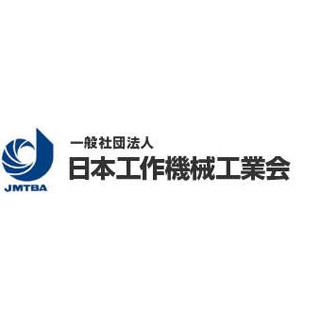 JMTBA

一般社団法人
日本工作機械工業会